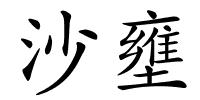 沙壅